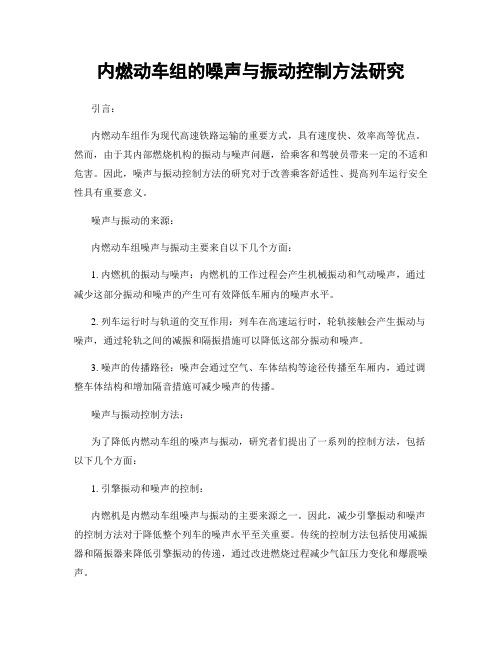 内燃动车组的噪声与振动控制方法研究

引言：

内燃动车组作为现代高速铁路运输的重要方式，具有速度快、效率高等优点。然而，由于其内部燃烧机构的振动与噪声问题，给乘客和驾驶员带来一定的不适和危害。因此，噪声与振动控制方法的研究对于改善乘客舒适性、提高列车运行安全性具有重要意义。

噪声与振动的来源：

内燃动车组噪声与振动主要来自以下几个方面：

1. 内燃机的振动与噪声：内燃机的工作过程会产生机械振动和气动噪声，通过减少这部分振动和噪声的产生可有效降低车厢内的噪声水平。

2. 列车运行时与轨道的交互作用：列车在高速运行时，轮轨接触会产生振动与噪声，通过轮轨之间的减振和隔振措施可以降低这部分振动和噪声。

3. 噪声的传播路径：噪声会通过空气、车体结构等途径传播至车厢内，通过调整车体结构和增加隔音措施可减少噪声的传播。

噪声与振动控制方法：

为了降低内燃动车组的噪声与振动，研究者们提出了一系列的控制方法，包括以下几个方面：

1. 引擎振动和噪声的控制：

内燃机是内燃动车组噪声与振动的主要来源之一。因此，减少引擎振动和噪声的控制方法对于降低整个列车的噪声水平至关重要。传统的控制方法包括使用减振器和隔振器来降低引擎振动的传递，通过改进燃烧过程减少气缸压力变化和爆震噪声。